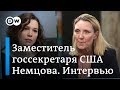 DW

Заместитель госсекретаря США Немцова. Интервью